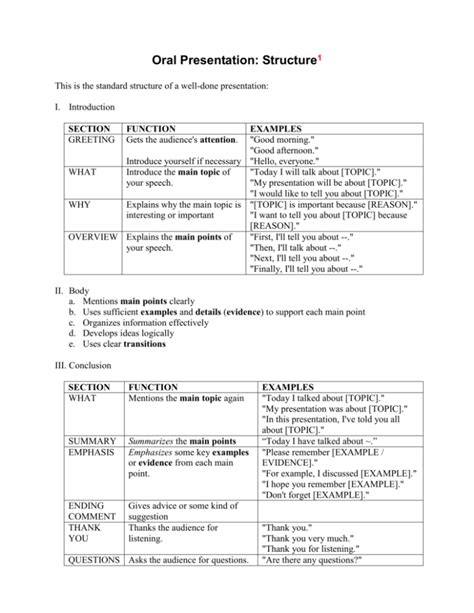 Oral Presentation: Structure$^1$

This is the standard structure of a well-done presentation:

I. Introduction

| SECTION | FUNCTION | EXAMPLES |
|---|---|---|
| GREETING | Gets the audience's **attention**. Introduce yourself if necessary | "Good morning." "Good afternoon." "Hello, everyone." |
| WHAT | Introduce the **main topic** of your speech. | "Today I will talk about [TOPIC]." "My presentation will be about [TOPIC]." "I would like to tell you about [TOPIC]." |
| WHY | Explains why the main topic is interesting or important | "[TOPIC] is important because [REASON]." "I want to tell you about [TOPIC] because [REASON]." |
| OVERVIEW | Explains the **main points** of your speech. | "First, I'll tell you about --." "Then, I'll talk about --." "Next, I'll tell you about --." "Finally, I'll tell you about --." |

II. Body
a. Mentions **main points** clearly
b. Uses sufficient **examples** and **details** (**evidence**) to support each main point
c. Organizes information effectively
d. Develops ideas logically
e. Uses clear **transitions**

III. Conclusion

| SECTION | FUNCTION | EXAMPLES |
|---|---|---|
| WHAT | Mentions the **main topic** again | "Today I talked about [TOPIC]." "My presentation was about [TOPIC]." "In this presentation, I've told you all about [TOPIC]." |
| SUMMARY | *Summarizes* the **main points** | "Today I have talked about ~." |
| EMPHASIS | *Emphasizes* some key **examples** or **evidence** from each main point. | "Please remember [EXAMPLE / EVIDENCE]." "For example, I discussed [EXAMPLE]." "I hope you remember [EXAMPLE]." "Don't forget [EXAMPLE]." |
| ENDING COMMENT | Gives advice or some kind of suggestion | |
| THANK YOU | Thanks the audience for listening. | "Thank you." "Thank you very much." "Thank you for listening." |
| QUESTIONS | Asks the audience for questions. | "Are there any questions?" |